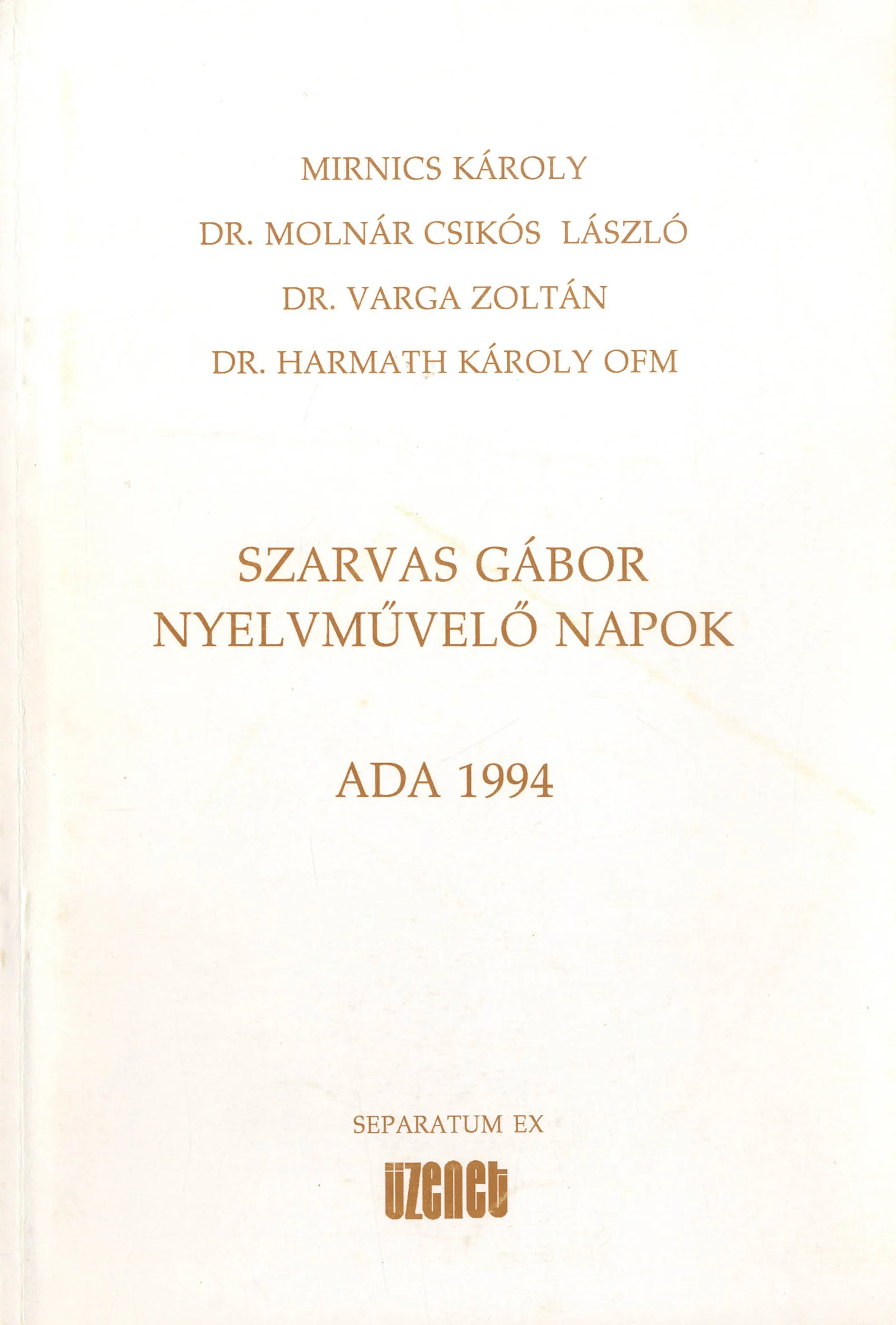 MIRNICS KÁROLY
DR. MOLNÁR CSIKÓS LÁSZLÓ
DR. VARGA ZOLTÁN
DR. HARMATH KÁROLY OFM

SZARVAS GÁBOR
NYELVMŰVELŐ NAPOK

ADA 1994

SEPARATUM EX
üzenet